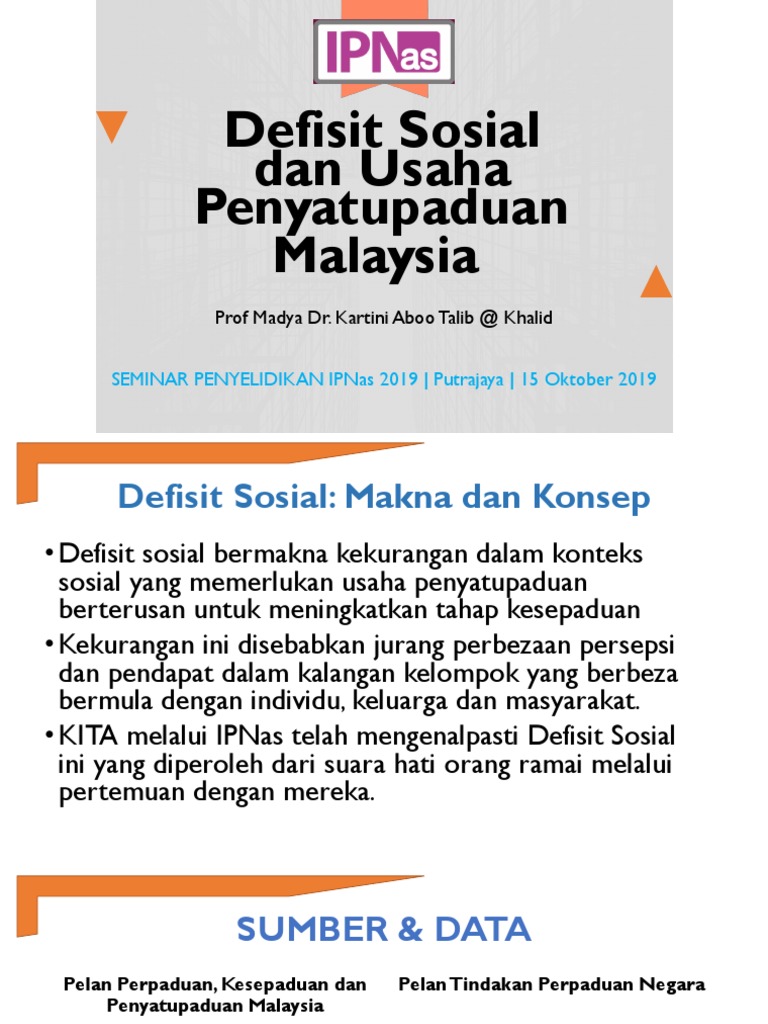 IPNas

Defisit Sosial dan Usaha Penyatupaduan Malaysia

Prof Madya Dr. Kartini Aboo Talib @ Khalid

SEMINAR PENYELIDIKAN IPNas 2019 | Putrajaya | 15 Oktober 2019

Defisit Sosial: Makna dan Konsep

• Defisit sosial bermakna kekurangan dalam konteks sosial yang memerlukan usaha penyatupaduan berterusan untuk meningkatkan tahap kesepaduan

• Kekurangan ini disebabkan jurang perbezaan persepsi dan pendapat dalam kalangan kelompok yang berbeza bermula dengan individu, keluarga dan masyarakat.

• KITA melalui IPNas telah mengenalpasti Defisit Sosial ini yang diperoleh dari suara hati orang ramai melalui pertemuan dengan mereka.

SUMBER & DATA

Pelan Perpaduan, Kesepaduan dan Penyatupaduan Malaysia

Pelan Tindakan Perpaduan Negara